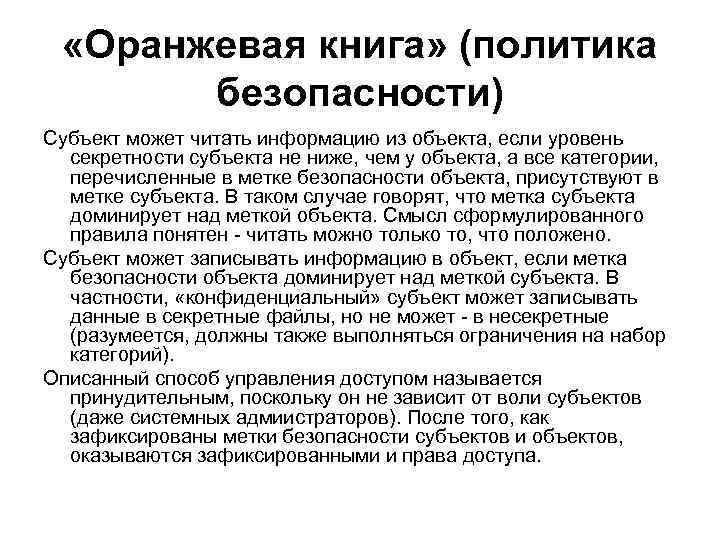 «Оранжевая книга» (политика безопасности)

Субъект может читать информацию из объекта, если уровень секретности субъекта не ниже, чем у объекта, а все категории, перечисленные в метке безопасности объекта, присутствуют в метке субъекта. В таком случае говорят, что метка субъекта доминирует над меткой объекта. Смысл сформулированного правила понятен - читать можно только то, что положено.

Субъект может записывать информацию в объект, если метка безопасности объекта доминирует над меткой субъекта. В частности, «конфиденциальный» субъект может записывать данные в секретные файлы, но не может - в несекретные (разумеется, должны также выполняться ограничения на набор категорий).

Описанный способ управления доступом называется принудительным, поскольку он не зависит от воли субъектов (даже системных адмиистраторов). После того, как зафиксированы метки безопасности субъектов и объектов, оказываются зафиксированными и права доступа.